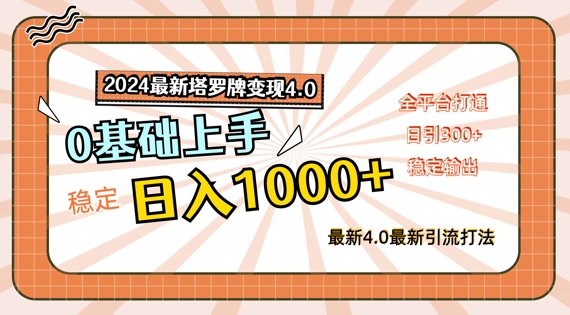 2024最新塔罗牌变现4.0

0基础上手

稳定 日入1000+

全平台打通
日引300+
稳定输出

最新4.0最新引流打法